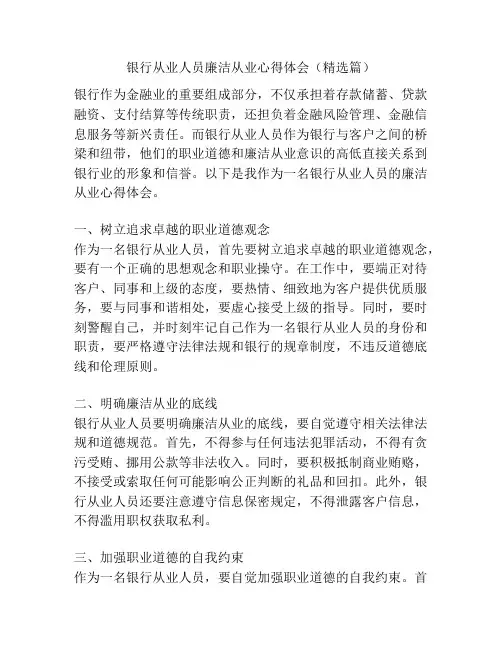 银行从业人员廉洁从业心得体会（精选篇）

银行作为金融业的重要组成部分，不仅承担着存款储蓄、贷款融资、支付结算等传统职责，还担负着金融风险管理、金融信息服务等新兴责任。而银行从业人员作为银行与客户之间的桥梁和纽带，他们的职业道德和廉洁从业意识的高低直接关系到银行业的形象和信誉。以下是我作为一名银行从业人员的廉洁从业心得体会。

一、树立追求卓越的职业道德观念
作为一名银行从业人员，首先要树立追求卓越的职业道德观念，要有一个正确的思想观念和职业操守。在工作中，要端正对待客户、同事和上级的态度，要热情、细致地为客户提供优质服务，要与同事和谐相处，要虚心接受上级的指导。同时，要时刻警醒自己，并时刻牢记自己作为一名银行从业人员的身份和职责，要严格遵守法律法规和银行的规章制度，不违反道德底线和伦理原则。

二、明确廉洁从业的底线
银行从业人员要明确廉洁从业的底线，要自觉遵守相关法律法规和道德规范。首先，不得参与任何违法犯罪活动，不得有贪污受贿、挪用公款等非法收入。同时，要积极抵制商业贿赂，不接受或索取任何可能影响公正判断的礼品和回扣。此外，银行从业人员还要注意遵守信息保密规定，不得泄露客户信息，不得滥用职权获取私利。

三、加强职业道德的自我约束
作为一名银行从业人员，要自觉加强职业道德的自我约束。首